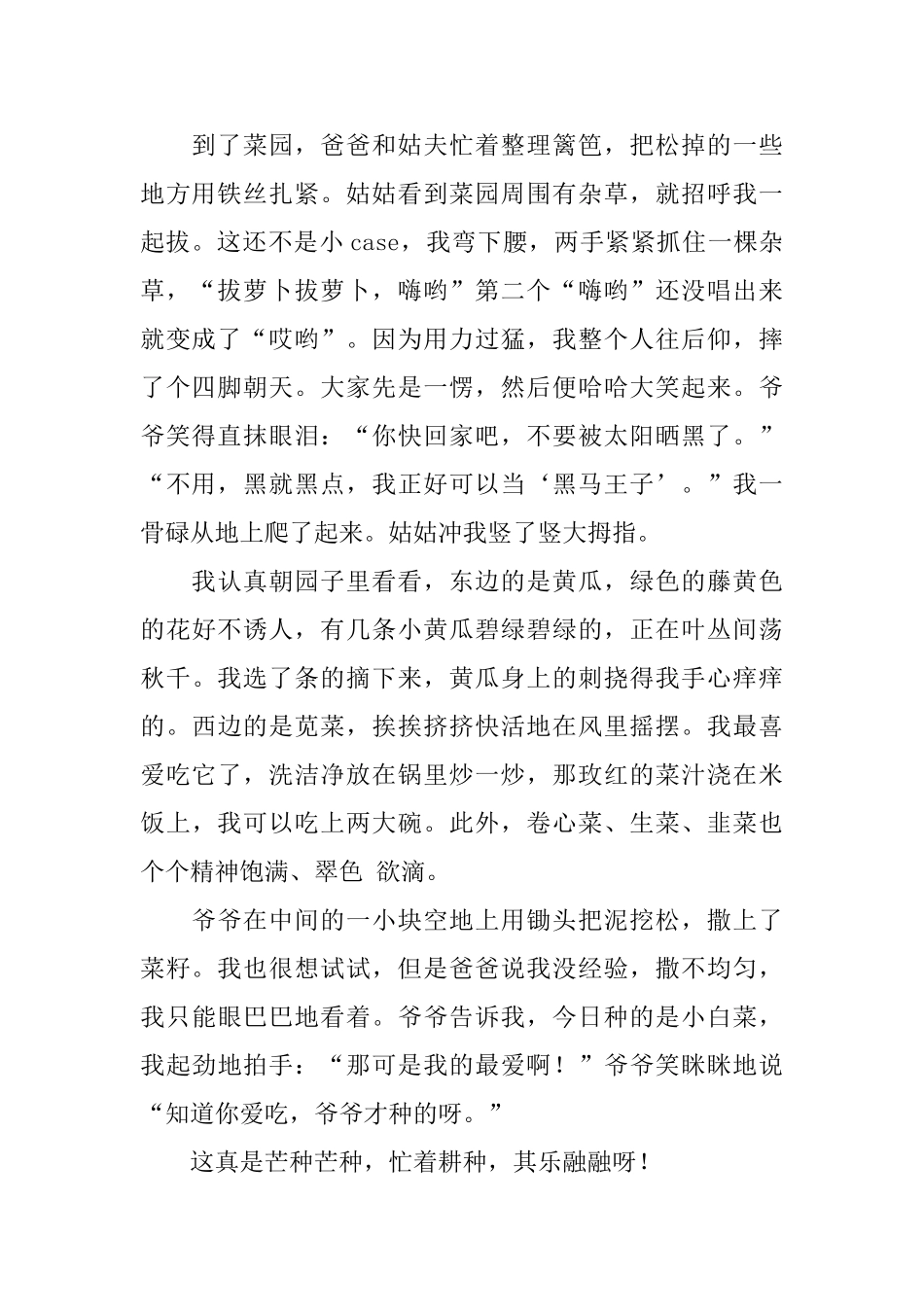 到了菜园，爸爸和姑夫忙着整理篱笆，把松掉的一些地方用铁丝扎紧。姑姑看到菜园周围有杂草，就招呼我一起拔。这还不是小 case，我弯下腰，两手紧紧抓住一棵杂草，“拔萝卜拔萝卜，嗨哟”第二个“嗨哟”还没唱出来就变成了“哎哟”。因为用力过猛，我整个人往后仰，摔了个四脚朝天。大家先是一愣，然后便哈哈大笑起来。爷爷笑得直抹眼泪：“你快回家吧，不要被太阳晒黑了。”“不用，黑就黑点，我正好可以当‘黑马王子’。”我一骨碌从地上爬了起来。姑姑冲我竖了竖大拇指。

我认真朝园子里看看，东边的是黄瓜，绿色的藤黄色的花好不诱人，有几条小黄瓜碧绿碧绿的，正在叶丛间荡秋千。我选了条的摘下来，黄瓜身上的刺挠得我手心痒痒的。西边的是苋菜，挨挨挤挤快活地在风里摇摆。我最喜爱吃它了，洗洁净放在锅里炒一炒，那玫红的菜汁浇在米饭上，我可以吃上两大碗。此外，卷心菜、生菜、韭菜也个个精神饱满、翠色 欲滴。

爷爷在中间的一小块空地上用锄头把泥挖松，撒上了菜籽。我也很想试试，但是爸爸说我没经验，撒不均匀，我只能眼巴巴地看着。爷爷告诉我，今日种的是小白菜，我起劲地拍手：“那可是我的最爱啊！”爷爷笑眯眯地说“知道你爱吃，爷爷才种的呀。”

这真是芒种芒种，忙着耕种，其乐融融呀！